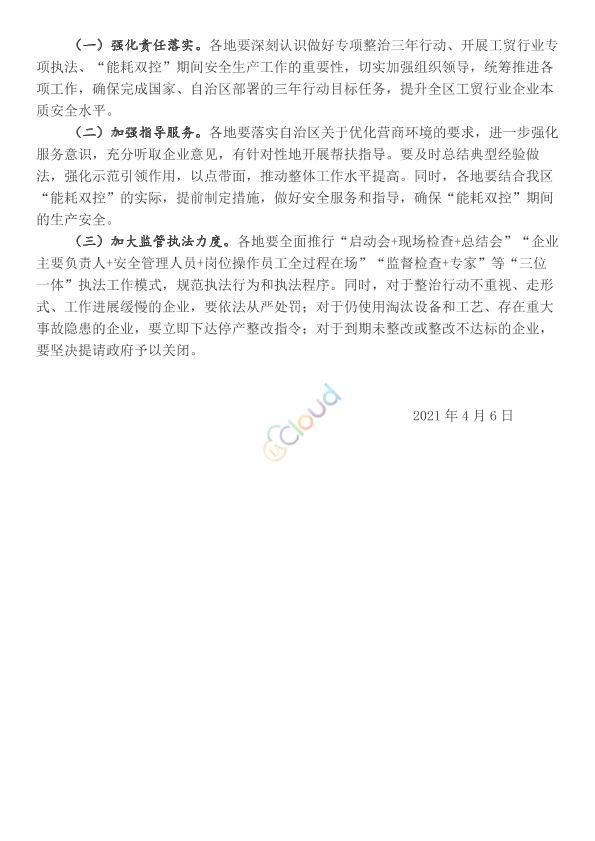 （一）强化责任落实。各地要深刻认识做好专项整治三年行动、开展工贸行业专项执法、“能耗双控”期间安全生产工作的重要性，切实加强组织领导，统筹推进各项工作，确保完成国家、自治区部署的三年行动目标任务，提升全区工贸行业企业本质安全水平。

（二）加强指导服务。各地要落实自治区关于优化营商环境的要求，进一步强化服务意识，充分听取企业意见，有针对性地开展帮扶指导。要及时总结典型经验做法，强化示范引领作用，以点带面，推动整体工作水平提高。同时，各地要结合我区“能耗双控”的实际，提前制定措施，做好安全服务和指导，确保“能耗双控”期间的生产安全。

（三）加大监管执法力度。各地要全面推行“启动会+现场检查+总结会”“企业主要负责人+安全管理人员+岗位操作员工全过程在场”“监督检查+专家”等“三位一体”执法工作模式，规范执法行为和执法程序。同时，对于整治行动不重视、走形式、工作进展缓慢的企业，要依法从严处罚；对于仍使用淘汰设备和工艺、存在重大事故隐患的企业，要立即下达停产整改指令；对于到期未整改或整改不达标的企业，要坚决提请政府予以关闭。

cloud

2021 年 4 月 6 日